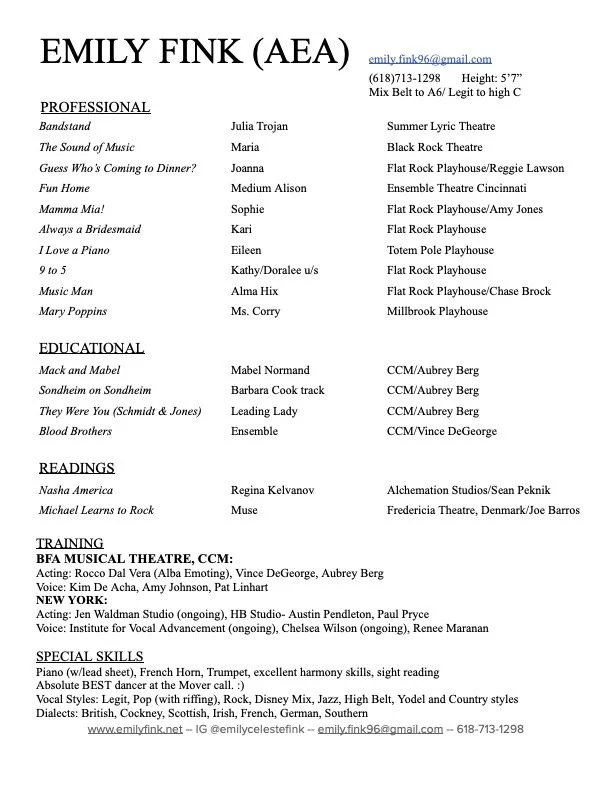 EMILY FINK (AEA)

emily.fink96@gmail.com
(618)713-1298 Height: 5'7"
Mix Belt to A6/ Legit to high C

PROFESSIONAL

| | | |
|---|---|---|
| Bandstand | Julia Trojan | Summer Lyric Theatre |
| The Sound of Music | Maria | Black Rock Theatre |
| Guess Who's Coming to Dinner? | Joanna | Flat Rock Playhouse/Reggie Lawson |
| Fun Home | Medium Alison | Ensemble Theatre Cincinnati |
| Mamma Mia! | Sophie | Flat Rock Playhouse/Amy Jones |
| Always a Bridesmaid | Kari | Flat Rock Playhouse |
| I Love a Piano | Eileen | Totem Pole Playhouse |
| 9 to 5 | Kathy/Doralee u/s | Flat Rock Playhouse |
| Music Man | Alma Hix | Flat Rock Playhouse/Chase Brock |
| Mary Poppins | Ms. Corry | Millbrook Playhouse |

EDUCATIONAL

| | | |
|---|---|---|
| Mack and Mabel | Mabel Normand | CCM/Aubrey Berg |
| Sondheim on Sondheim | Barbara Cook track | CCM/Aubrey Berg |
| They Were You (Schmidt & Jones) | Leading Lady | CCM/Aubrey Berg |
| Blood Brothers | Ensemble | CCM/Vince DeGeorge |

READINGS

| | | |
|---|---|---|
| Nasha America | Regina Kelvanov | Alchemation Studios/Sean Peknik |
| Michael Learns to Rock | Muse | Fredericia Theatre, Denmark/Joe Barros |

TRAINING
BFA MUSICAL THEATRE, CCM:
Acting: Rocco Dal Vera (Alba Emoting), Vince DeGeorge, Aubrey Berg
Voice: Kim De Acha, Amy Johnson, Pat Linhart
NEW YORK:
Acting: Jen Waldman Studio (ongoing), HB Studio- Austin Pendleton, Paul Pryce
Voice: Institute for Vocal Advancement (ongoing), Chelsea Wilson (ongoing), Renee Maranan

SPECIAL SKILLS
Piano (w/lead sheet), French Horn, Trumpet, excellent harmony skills, sight reading
Absolute BEST dancer at the Mover call. :)
Vocal Styles: Legit, Pop (with riffing), Rock, Disney Mix, Jazz, High Belt, Yodel and Country styles
Dialects: British, Cockney, Scottish, Irish, French, German, Southern

www.emilyfink.net -- IG @emilycelestefink -- emily.fink96@gmail.com -- 618-713-1298